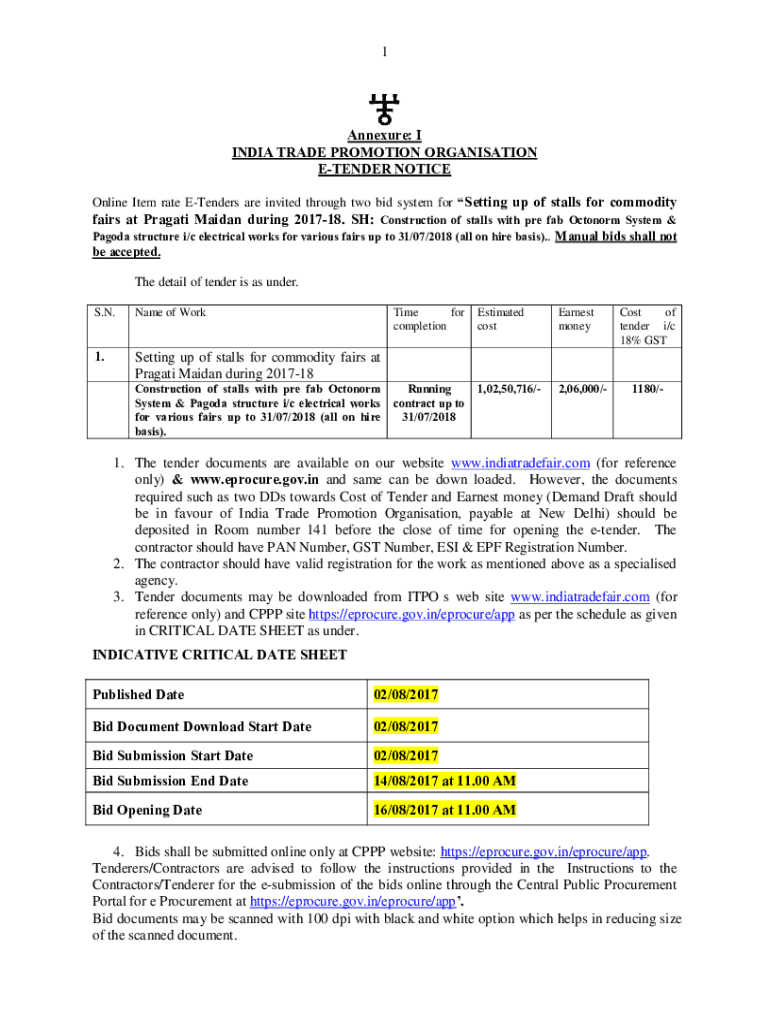 1

Annexure: I
INDIA TRADE PROMOTION ORGANISATION
E-TENDER NOTICE

Online Item rate E-Tenders are invited through two bid system for "Setting up of stalls for commodity fairs at Pragati Maidan during 2017-18. SH: Construction of stalls with pre fab Octonorm System & Pagoda structure i/c electrical works for various fairs up to 31/07/2018 (all on hire basis).. Manual bids shall not be accepted.

The detail of tender is as under.

| S.N. | Name of Work | Time for completion | Estimated cost | Earnest money | Cost of tender i/c 18% GST |
|---|---|---|---|---|---|
| 1. | Setting up of stalls for commodity fairs at Pragati Maidan during 2017-18 | | | | |
| | Construction of stalls with pre fab Octonorm System & Pagoda structure i/c electrical works for various fairs up to 31/07/2018 (all on hire basis). | Running contract up to 31/07/2018 | 1,02,50,716/- | 2,06,000/- | 1180/- |

1. The tender documents are available on our website www.indiatradefair.com (for reference only) & www.eprocure.gov.in and same can be down loaded. However, the documents required such as two DDs towards Cost of Tender and Earnest money (Demand Draft should be in favour of India Trade Promotion Organisation, payable at New Delhi) should be deposited in Room number 141 before the close of time for opening the e-tender. The contractor should have PAN Number, GST Number, ESI & EPF Registration Number.
2. The contractor should have valid registration for the work as mentioned above as a specialised agency.
3. Tender documents may be downloaded from ITPO s web site www.indiatradefair.com (for reference only) and CPPP site https://eprocure.gov.in/eprocure/app as per the schedule as given in CRITICAL DATE SHEET as under.

INDICATIVE CRITICAL DATE SHEET

| Published Date | 02/08/2017 |
|---|---|
| Bid Document Download Start Date | 02/08/2017 |
| Bid Submission Start Date | 02/08/2017 |
| Bid Submission End Date | 14/08/2017 at 11.00 AM |
| Bid Opening Date | 16/08/2017 at 11.00 AM |

4. Bids shall be submitted online only at CPPP website: https://eprocure.gov.in/eprocure/app. Tenderers/Contractors are advised to follow the instructions provided in the Instructions to the Contractors/Tenderer for the e-submission of the bids online through the Central Public Procurement Portal for e Procurement at https://eprocure.gov.in/eprocure/app'.
Bid documents may be scanned with 100 dpi with black and white option which helps in reducing size of the scanned document.